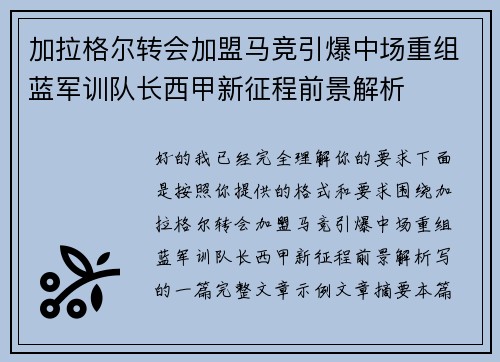 加拉格尔转会加盟马竞引爆中场重组蓝军训队长西甲新征程前景解析

好的我已经完全理解你的要求下面是按照你提供的格式和要求围绕加拉格尔转会加盟马竞引爆中场重组蓝军训队长西甲新征程前景解析写的一篇完整文章示例文章摘要本篇